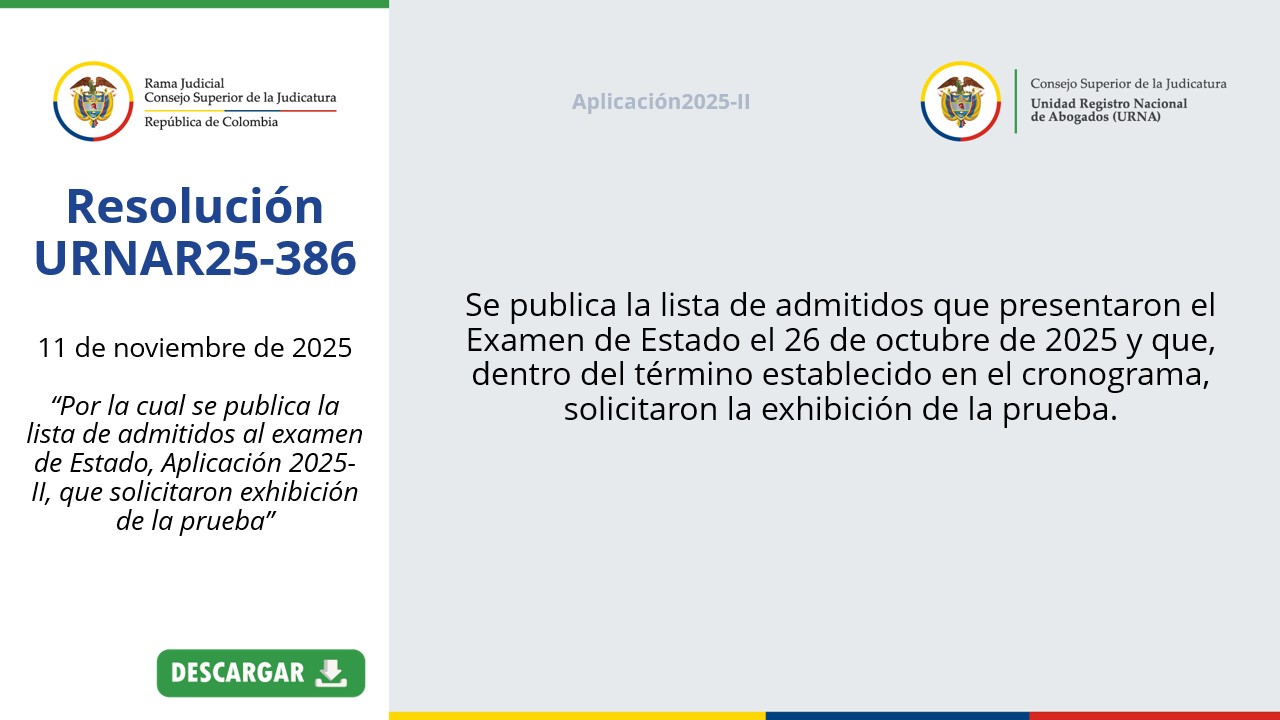 Rama Judicial
Consejo Superior de la Judicatura
República de Colombia

Resolución URNAR25-386

11 de noviembre de 2025

"Por la cual se publica la lista de admitidos al examen de Estado, Aplicación 2025-II, que solicitaron exhibición de la prueba"

DESCARGAR

Aplicación2025-II

Consejo Superior de la Judicatura
Unidad Registro Nacional de Abogados (URNA)

Se publica la lista de admitidos que presentaron el Examen de Estado el 26 de octubre de 2025 y que, dentro del término establecido en el cronograma, solicitaron la exhibición de la prueba.